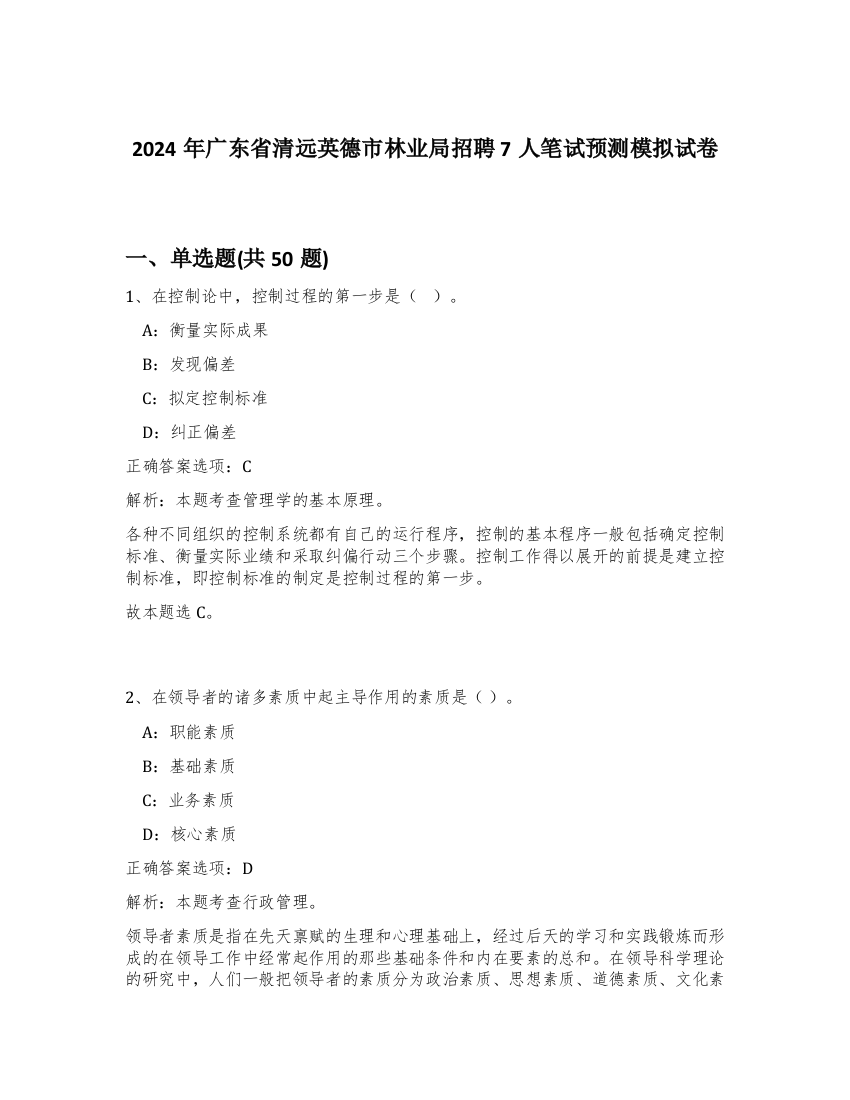 2024 年广东省清远英德市林业局招聘 7 人笔试预测模拟试卷

一、单选题(共 50 题)

1、在控制论中，控制过程的第一步是（ ）。

A：衡量实际成果

B：发现偏差

C：拟定控制标准

D：纠正偏差

正确答案选项：C

解析：本题考查管理学的基本原理。

各种不同组织的控制系统都有自己的运行程序，控制的基本程序一般包括确定控制标准、衡量实际业绩和采取纠偏行动三个步骤。控制工作得以展开的前提是建立控制标准，即控制标准的制定是控制过程的第一步。

故本题选 C。

2、在领导者的诸多素质中起主导作用的素质是（ ）。

A：职能素质

B：基础素质

C：业务素质

D：核心素质

正确答案选项：D

解析：本题考查行政管理。

领导者素质是指在先天禀赋的生理和心理基础上，经过后天的学习和实践锻炼而形成的在领导工作中经常起作用的那些基础条件和内在要素的总和。在领导科学理论的研究中，人们一般把领导者的素质分为政治素质、思想素质、道德素质、文化素